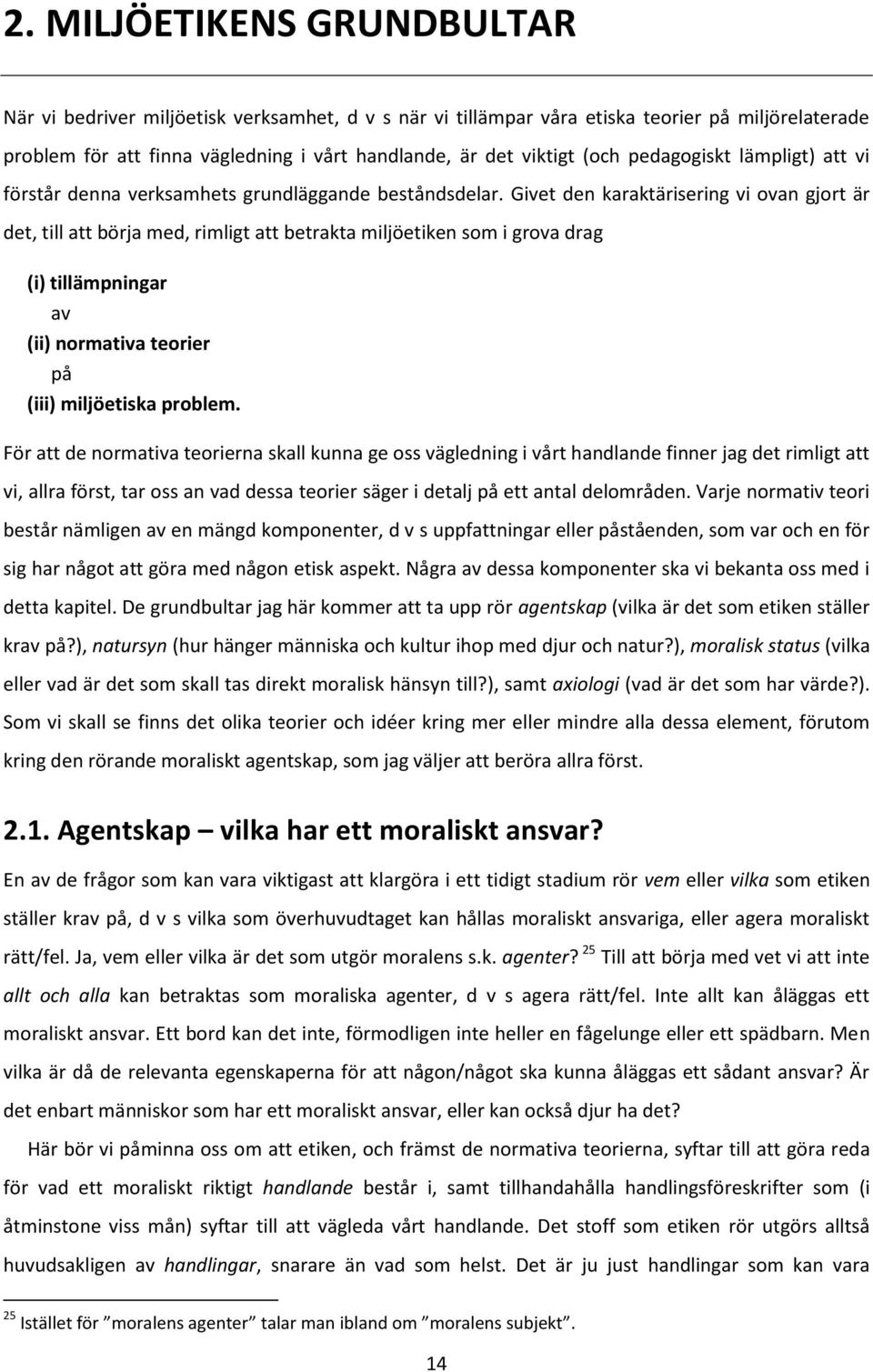 2. MILJÖETIKENS GRUNDBULTAR

När vi bedriver miljöetisk verksamhet, d v s när vi tillämpar våra etiska teorier på miljörelaterade problem för att finna vägledning i vårt handlande, är det viktigt (och pedagogiskt lämpligt) att vi förstår denna verksamhets grundläggande beståndsdelar. Givet den karaktärisering vi ovan gjort är det, till att börja med, rimligt att betrakta miljöetiken som i grova drag

(i) tillämpningar
av
(ii) normativa teorier
på
(iii) miljöetiska problem.

För att de normativa teorierna skall kunna ge oss vägledning i vårt handlande finner jag det rimligt att vi, allra först, tar oss an vad dessa teorier säger i detalj på ett antal delområden. Varje normativ teori består nämligen av en mängd komponenter, d v s uppfattningar eller påståenden, som var och en för sig har något att göra med någon etisk aspekt. Några av dessa komponenter ska vi bekanta oss med i detta kapitel. De grundbultar jag här kommer att ta upp rör agentskap (vilka är det som etiken ställer krav på?), natursyn (hur hänger människa och kultur ihop med djur och natur?), moralisk status (vilka eller vad är det som skall tas direkt moralisk hänsyn till?), samt axiologi (vad är det som har värde?). Som vi skall se finns det olika teorier och idéer kring mer eller mindre alla dessa element, förutom kring den rörande moraliskt agentskap, som jag väljer att beröra allra först.

2.1. Agentskap – vilka har ett moraliskt ansvar?

En av de frågor som kan vara viktigast att klargöra i ett tidigt stadium rör vem eller vilka som etiken ställer krav på, d v s vilka som överhuvudtaget kan hållas moraliskt ansvariga, eller agera moraliskt rätt/fel. Ja, vem eller vilka är det som utgör moralens s.k. agenter? $^{25}$ Till att börja med vet vi att inte allt och alla kan betraktas som moraliska agenter, d v s agera rätt/fel. Inte allt kan åläggas ett moraliskt ansvar. Ett bord kan det inte, förmodligen inte heller en fågelunge eller ett spädbarn. Men vilka är då de relevanta egenskaperna för att någon/något ska kunna åläggas ett sådant ansvar? Är det enbart människor som har ett moraliskt ansvar, eller kan också djur ha det?

Här bör vi påminna oss om att etiken, och främst de normativa teorierna, syftar till att göra reda för vad ett moraliskt riktigt handlande består i, samt tillhandahålla handlingsföreskrifter som (i åtminstone viss mån) syftar till att vägleda vårt handlande. Det stoff som etiken rör utgörs alltså huvudsakligen av handlingar, snarare än vad som helst. Det är ju just handlingar som kan vara

$^{25}$ Istället för ”moralens agenter” talar man ibland om ”moralens subjekt”.

14